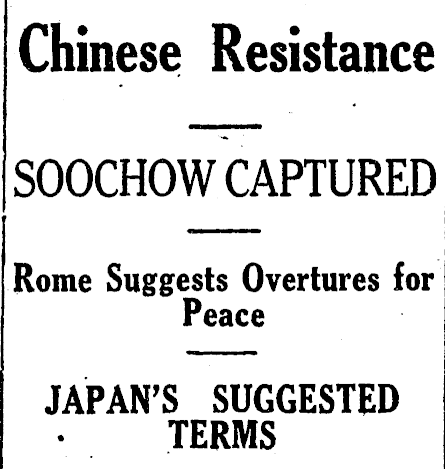 Chinese Resistance

SOOCHOW CAPTURED

Rome Suggests Overtures for Peace

JAPAN'S SUGGESTED TERMS